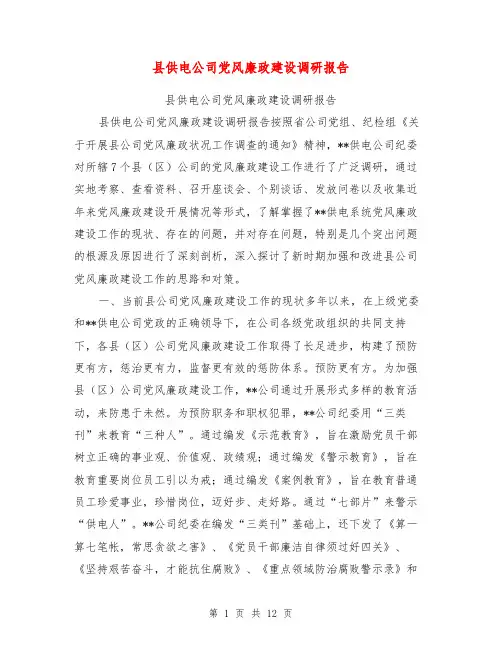 县供电公司党风廉政建设调研报告

县供电公司党风廉政建设调研报告

县供电公司党风廉政建设调研报告按照省公司党组、纪检组《关于开展县公司党风廉政状况工作调查的通知》精神，**供电公司纪委对所辖7个县（区）公司的党风廉政建设工作进行了广泛调研，通过实地考察、查看资料、召开座谈会、个别谈话、发放问卷以及收集近年来党风廉政建设开展情况等形式，了解掌握了**供电系统党风廉政建设工作的现状、存在的问题，并对存在问题，特别是几个突出问题的根源及原因进行了深刻剖析，深入探讨了新时期加强和改进县公司党风廉政建设工作的思路和对策。

一、当前县公司党风廉政建设工作的现状多年以来，在上级党委和**供电公司党政的正确领导下，在公司各级党政组织的共同支持下，各县（区）公司党风廉政建设工作取得了长足进步，构建了预防更有方，惩治更有力，监督更有效的惩防体系。预防更有方。为加强县（区）公司党风廉政建设工作，**公司通过开展形式多样的教育活动，来防患于未然。为预防职务和职权犯罪，**公司纪委用“三类刊”来教育“三种人”。通过编发《示范教育》，旨在激励党员干部树立正确的事业观、价值观、政绩观；通过编发《警示教育》，旨在教育重要岗位员工引以为戒；通过编发《案例教育》，旨在教育普通员工珍爱事业，珍惜岗位，迈好步、走好路。通过“七部片”来警示“供电人”。**公司纪委在编发“三类刊”基础上，还下发了《算一算七笔帐，常思贪欲之害》、《党员干部廉洁自律须过好四关》、《坚持艰苦奋斗，才能抗住腐败》、《重点领域防治腐败警示录》和

第 1 页 共 12 页